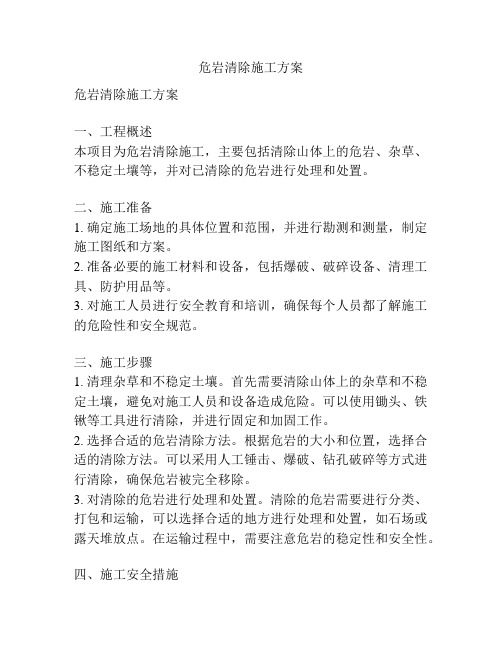 危岩清除施工方案

危岩清除施工方案

一、工程概述
本项目为危岩清除施工，主要包括清除山体上的危岩、杂草、不稳定土壤等，并对已清除的危岩进行处理和处置。

二、施工准备
1. 确定施工场地的具体位置和范围，并进行勘测和测量，制定施工图纸和方案。
2. 准备必要的施工材料和设备，包括爆破、破碎设备、清理工具、防护用品等。
3. 对施工人员进行安全教育和培训，确保每个人员都了解施工的危险性和安全规范。

三、施工步骤
1. 清理杂草和不稳定土壤。首先需要清除山体上的杂草和不稳定土壤，避免对施工人员和设备造成危险。可以使用锄头、铁锹等工具进行清除，并进行固定和加固工作。
2. 选择合适的危岩清除方法。根据危岩的大小和位置，选择合适的清除方法。可以采用人工锤击、爆破、钻孔破碎等方式进行清除，确保危岩被完全移除。
3. 对清除的危岩进行处理和处置。清除的危岩需要进行分类、打包和运输，可以选择合适的地方进行处理和处置，如石场或露天堆放点。在运输过程中，需要注意危岩的稳定性和安全性。

四、施工安全措施